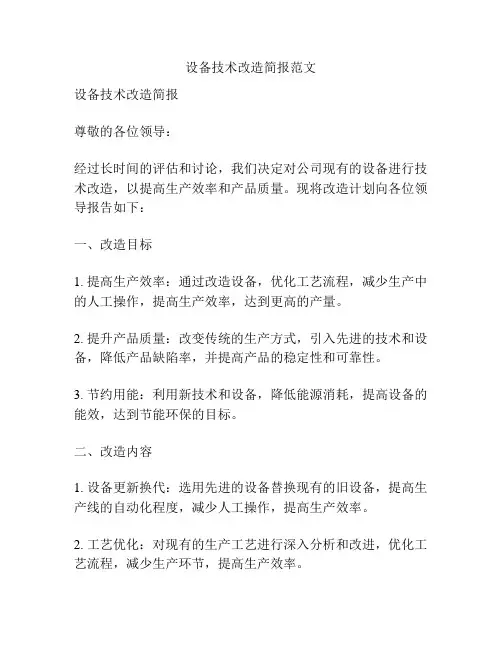 设备技术改造简报范文

设备技术改造简报

尊敬的各位领导：

经过长时间的评估和讨论，我们决定对公司现有的设备进行技术改造，以提高生产效率和产品质量。现将改造计划向各位领导报告如下：

一、改造目标

1. 提高生产效率：通过改造设备，优化工艺流程，减少生产中的人工操作，提高生产效率，达到更高的产量。

2. 提升产品质量：改变传统的生产方式，引入先进的技术和设备，降低产品缺陷率，并提高产品的稳定性和可靠性。

3. 节约用能：利用新技术和设备，降低能源消耗，提高设备的能效，达到节能环保的目标。

二、改造内容

1. 设备更新换代：选用先进的设备替换现有的旧设备，提高生产线的自动化程度，减少人工操作，提高生产效率。

2. 工艺优化：对现有的生产工艺进行深入分析和改进，优化工艺流程，减少生产环节，提高生产效率。